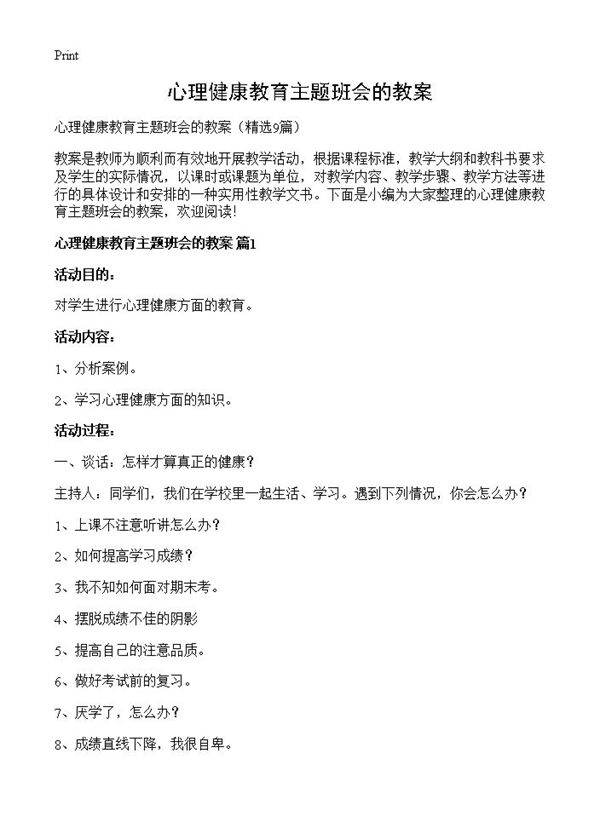 Print

心理健康教育主题班会的教案

心理健康教育主题班会的教案（精选9篇）

教案是教师为顺利而有效地开展教学活动，根据课程标准，教学大纲和教科书要求及学生的实际情况，以课时或课题为单位，对教学内容、教学步骤、教学方法等进行的具体设计和安排的一种实用性教学文书。下面是小编为大家整理的心理健康教育主题班会的教案，欢迎阅读！

心理健康教育主题班会的教案 篇1

活动目的：

对学生进行心理健康方面的教育。

活动内容：

1、分析案例。

2、学习心理健康方面的知识。

活动过程：

一、谈话：怎样才算真正的健康？

主持人：同学们，我们在学校里一起生活、学习。遇到下列情况，你会怎么办？

1、上课不注意听讲怎么办？

2、如何提高学习成绩？

3、我不知如何面对期末考。

4、摆脱成绩不佳的阴影

5、提高自己的注意品质。

6、做好考试前的复习。

7、厌学了，怎么办？

8、成绩直线下降，我很自卑。